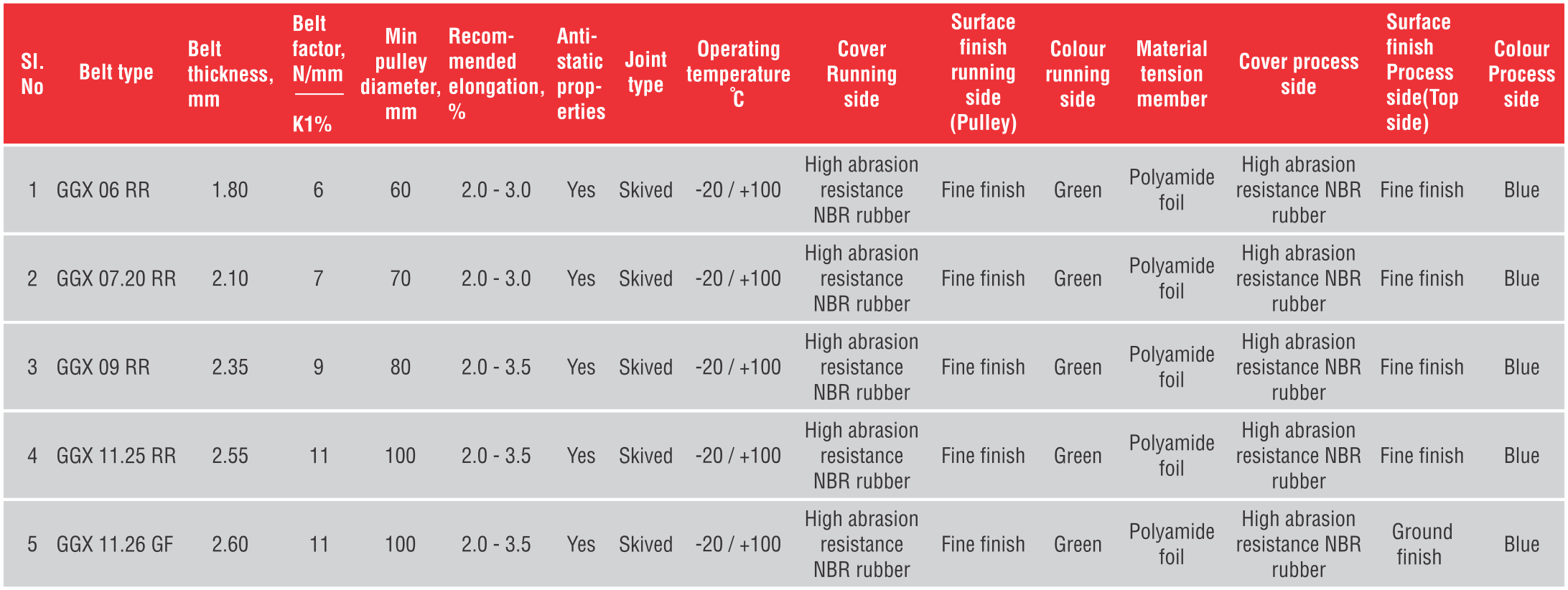 | Sl. No | Belt type | Belt thickness, mm | Belt factor, N/mm K1% | Min pulley diameter, mm | Recommended elongation, % | Anti-static properties | Joint type | Operating temperature ℃ | Cover Running side | Surface finish running side (Pulley) | Colour running side | Material tension member | Cover process side | Surface finish Process side(Top side) | Colour Process side |
|---|---|---|---|---|---|---|---|---|---|---|---|---|---|---|---|
| 1 | GGX 06 RR | 1.80 | 6 | 60 | 2.0 - 3.0 | Yes | Skived | -20 / +100 | High abrasion resistance NBR rubber | Fine finish | Green | Polyamide foil | High abrasion resistance NBR rubber | Fine finish | Blue |
| 2 | GGX 07.20 RR | 2.10 | 7 | 70 | 2.0 - 3.0 | Yes | Skived | -20 / +100 | High abrasion resistance NBR rubber | Fine finish | Green | Polyamide foil | High abrasion resistance NBR rubber | Fine finish | Blue |
| 3 | GGX 09 RR | 2.35 | 9 | 80 | 2.0 - 3.5 | Yes | Skived | -20 / +100 | High abrasion resistance NBR rubber | Fine finish | Green | Polyamide foil | High abrasion resistance NBR rubber | Fine finish | Blue |
| 4 | GGX 11.25 RR | 2.55 | 11 | 100 | 2.0 - 3.5 | Yes | Skived | -20 / +100 | High abrasion resistance NBR rubber | Fine finish | Green | Polyamide foil | High abrasion resistance NBR rubber | Fine finish | Blue |
| 5 | GGX 11.26 GF | 2.60 | 11 | 100 | 2.0 - 3.5 | Yes | Skived | -20 / +100 | High abrasion resistance NBR rubber | Fine finish | Green | Polyamide foil | High abrasion resistance NBR rubber | Ground finish | Blue |